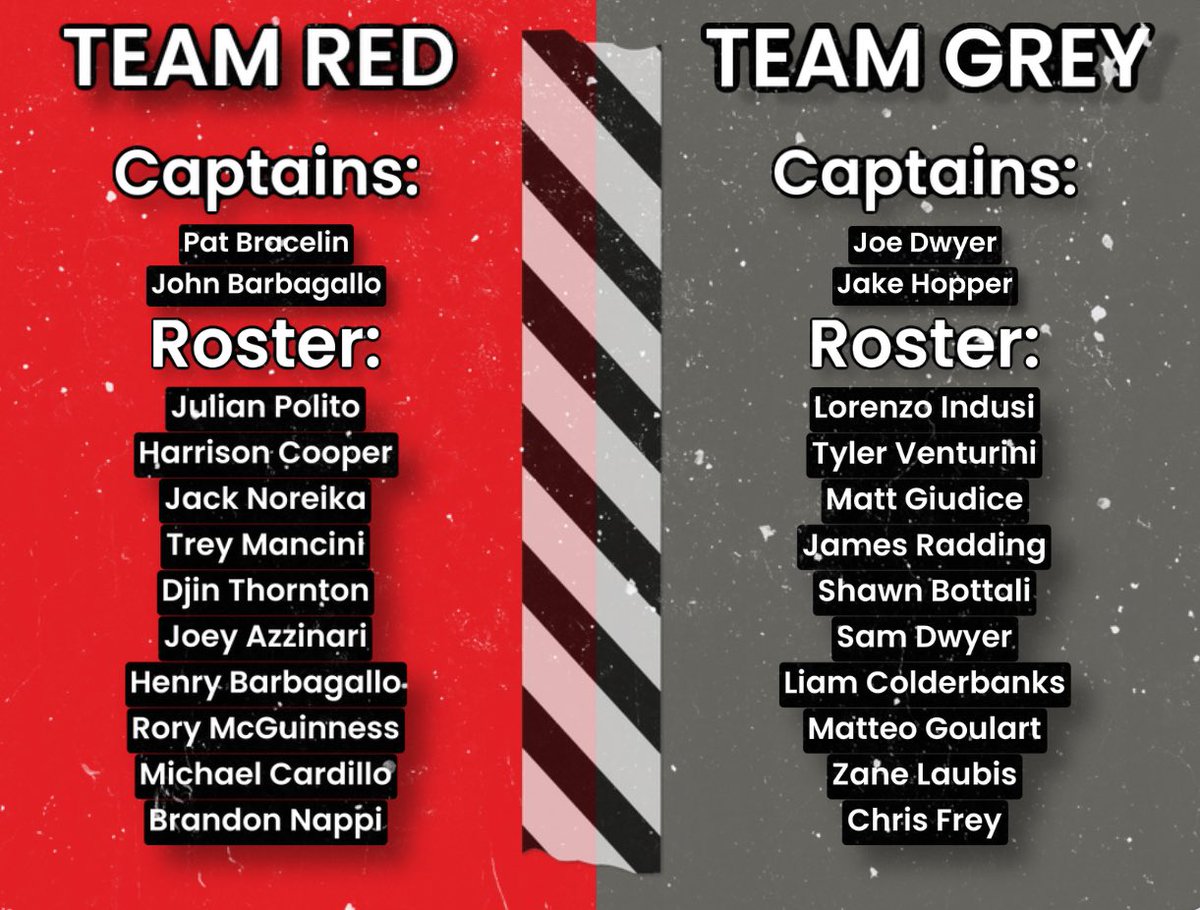 TEAM RED

Captains:
Pat Bracelin
John Barbagallo

Roster:
Julian Polito
Harrison Cooper
Jack Noreika
Trey Mancini
Djin Thornton
Joey Azzinari
Henry Barbagallo
Rory McGuinness
Michael Cardillo
Brandon Nappi

TEAM GREY

Captains:
Joe Dwyer
Jake Hopper

Roster:
Lorenzo Indusi
Tyler Venturini
Matt Giudice
James Radding
Shawn Bottali
Sam Dwyer
Liam Colderbanks
Matteo Goulart
Zane Laubis
Chris Frey